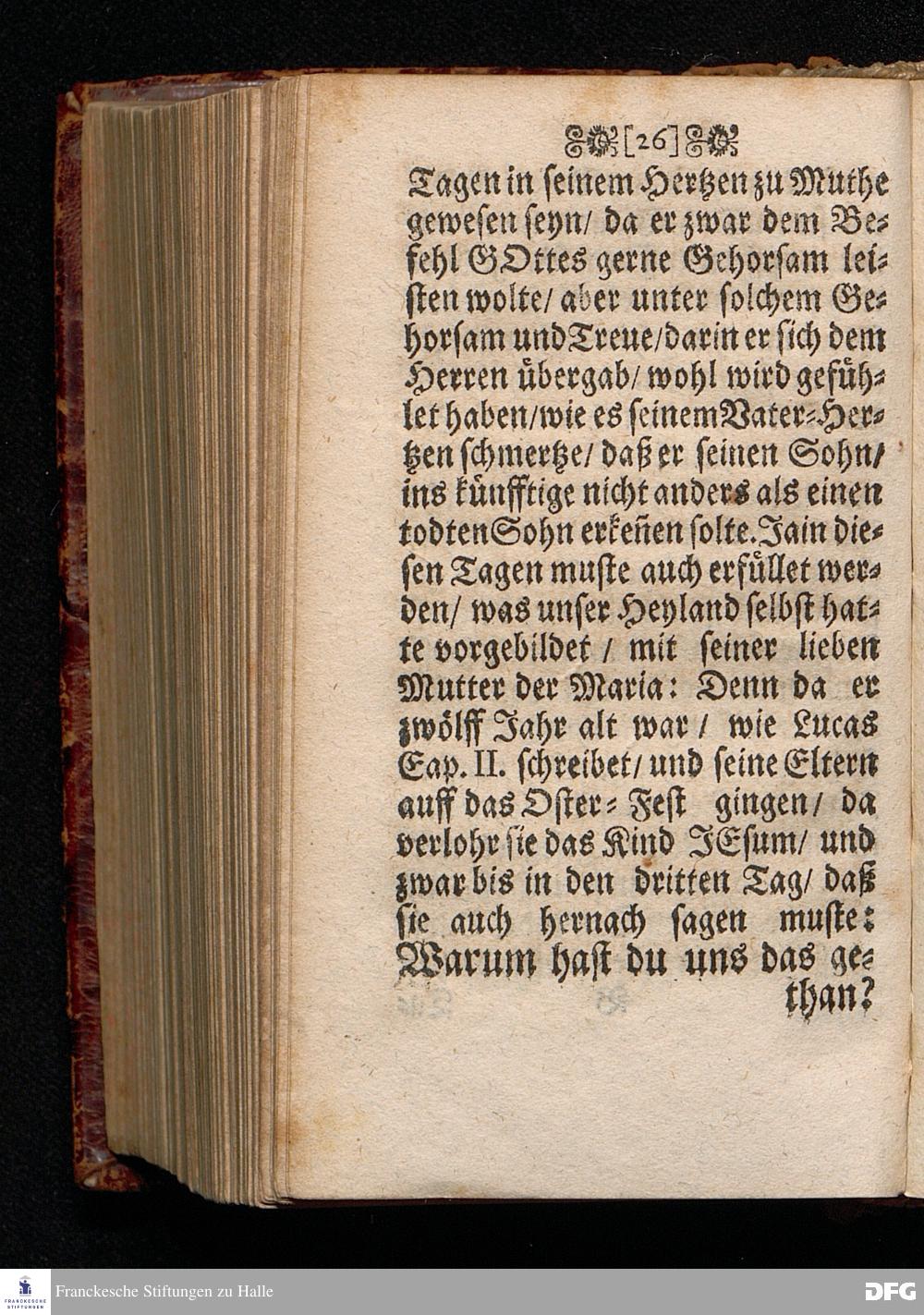 [26]

Tagen in ſeinem Hertzen zu Muthe geweſen ſeyn/ da er zwar dem Befehl GOttes gerne Gehorſam leiſten wolte/ aber unter ſolchem Gehorſam und Treue/ darin er ſich dem Herren übergab/ wohl wird gefühlet haben/ wie es ſeinem Vater-Hertzen ſchmertze/ daß er ſeinen Sohn/ ins künfftige nicht anders als einen todten Sohn erkeñen ſolte. Ja in dieſen Tagen muſte auch erfüllet werden/ was unſer Heyland ſelbſt hatte vorgebildet / mit ſeiner lieben Mutter der Maria: Denn da er zwölff Jahr alt war / wie Lucas Cap. II. ſchreibet/ und ſeine Eltern auff das Oſter-Feſt gingen/ da verlohr ſie das Kind JEſum/ und zwar bis in den dritten Tag/ daß ſie auch hernach ſagen muſte: Warum haſt du uns das gethan?

Franckesche Stiftungen zu Halle

DFG